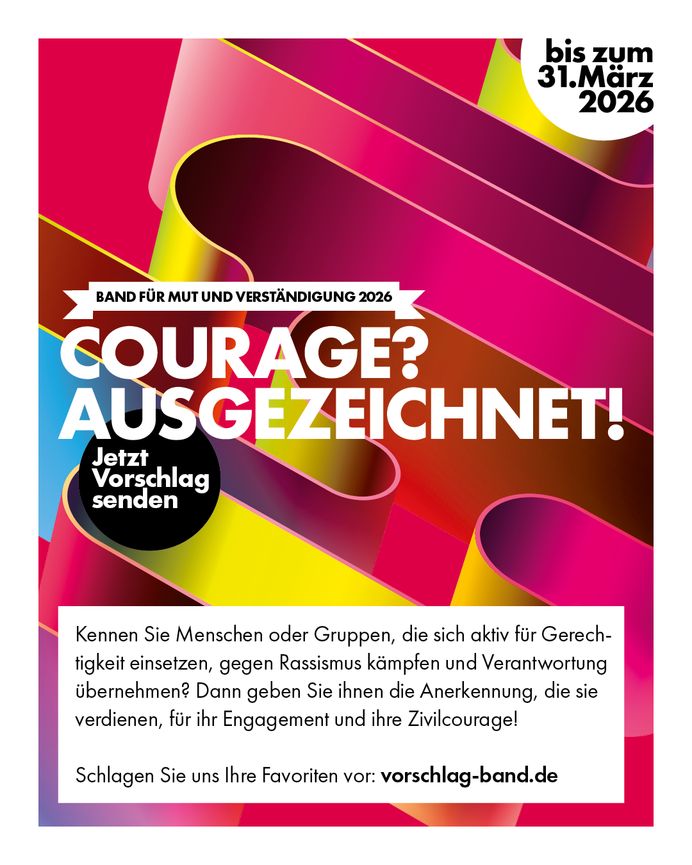 bis zum
31.März
2026

BAND FÜR MUT UND VERSTÄNDIGUNG 2026

COURAGE?
AUSGEZEICHNET!

Jetzt
Vorschlag
senden

Kennen Sie Menschen oder Gruppen, die sich aktiv für Gerechtigkeit einsetzen, gegen Rassismus kämpfen und Verantwortung übernehmen? Dann geben Sie ihnen die Anerkennung, die sie verdienen, für ihr Engagement und ihre Zivilcourage!

Schlagen Sie uns Ihre Favoriten vor: vorschlag-band.de